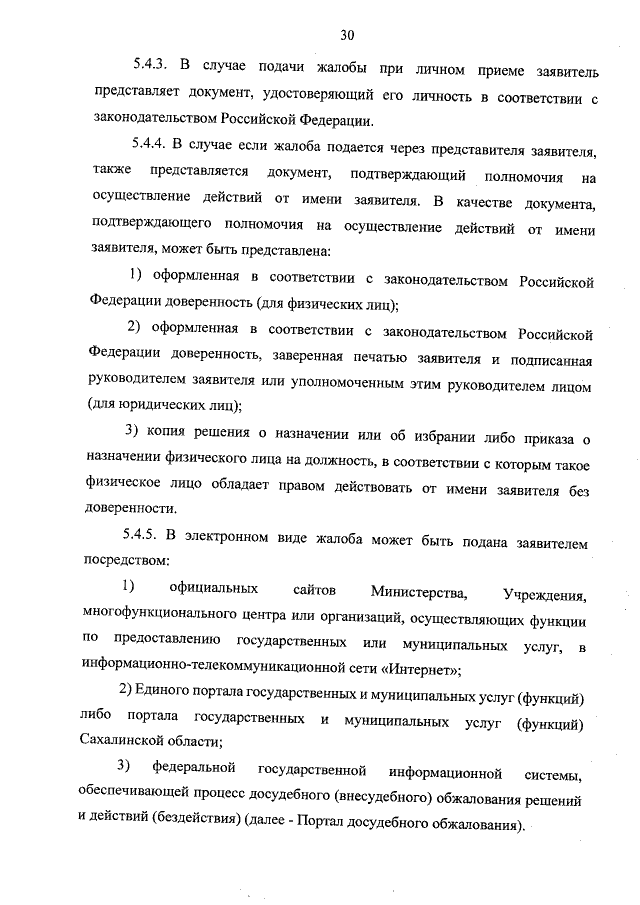 30

5.4.3. В случае подачи жалобы при личном приеме заявитель представляет документ, удостоверяющий его личность в соответствии с законодательством Российской Федерации.

5.4.4. В случае если жалоба подается через представителя заявителя, также представляется документ, подтверждающий полномочия на осуществление действий от имени заявителя. В качестве документа, подтверждающего полномочия на осуществление действий от имени заявителя, может быть представлена:

1) оформленная в соответствии с законодательством Российской Федерации доверенность (для физических лиц);

2) оформленная в соответствии с законодательством Российской Федерации доверенность, заверенная печатью заявителя и подписанная руководителем заявителя или уполномоченным этим руководителем лицом (для юридических лиц);

3) копия решения о назначении или об избрании либо приказа о назначении физического лица на должность, в соответствии с которым такое физическое лицо обладает правом действовать от имени заявителя без доверенности.

5.4.5. В электронном виде жалоба может быть подана заявителем посредством:

1) официальных сайтов Министерства, Учреждения, многофункционального центра или организаций, осуществляющих функции по предоставлению государственных или муниципальных услуг, в информационно-телекоммуникационной сети «Интернет»;

2) Единого портала государственных и муниципальных услуг (функций) либо портала государственных и муниципальных услуг (функций) Сахалинской области;

3) федеральной государственной информационной системы, обеспечивающей процесс досудебного (внесудебного) обжалования решений и действий (бездействия) (далее - Портал досудебного обжалования).